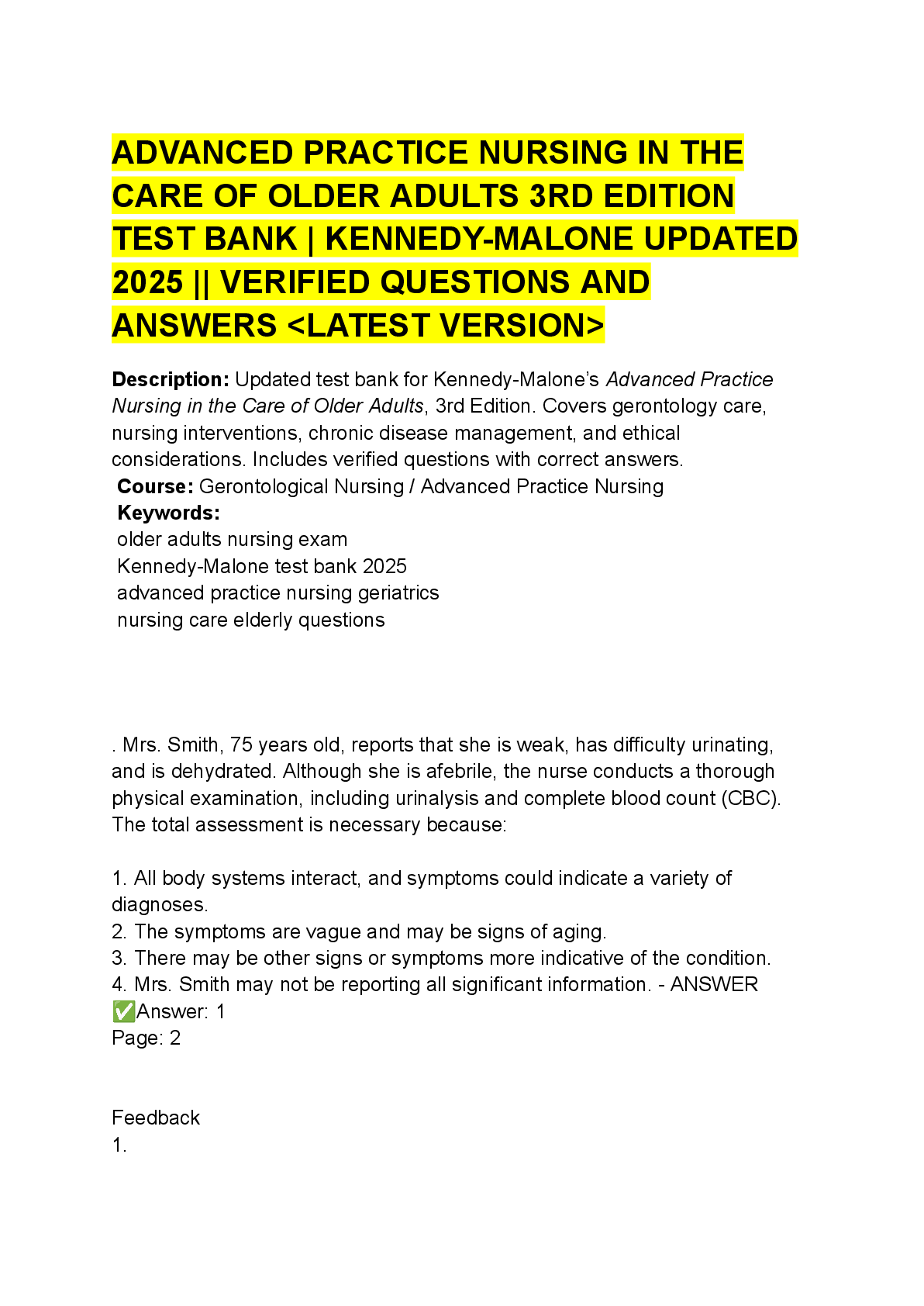 ADVANCED PRACTICE NURSING IN THE CARE OF OLDER ADULTS 3RD EDITION TEST BANK | KENNEDY-MALONE UPDATED 2025 || VERIFIED QUESTIONS AND ANSWERS <LATEST VERSION>

Description: Updated test bank for Kennedy-Malone's Advanced Practice Nursing in the Care of Older Adults, 3rd Edition. Covers gerontology care, nursing interventions, chronic disease management, and ethical considerations. Includes verified questions with correct answers.
Course: Gerontological Nursing / Advanced Practice Nursing
Keywords:
older adults nursing exam
Kennedy-Malone test bank 2025
advanced practice nursing geriatrics
nursing care elderly questions

. Mrs. Smith, 75 years old, reports that she is weak, has difficulty urinating, and is dehydrated. Although she is afebrile, the nurse conducts a thorough physical examination, including urinalysis and complete blood count (CBC). The total assessment is necessary because:

1. All body systems interact, and symptoms could indicate a variety of diagnoses.
2. The symptoms are vague and may be signs of aging.
3. There may be other signs or symptoms more indicative of the condition.
4. Mrs. Smith may not be reporting all significant information. - ANSWER ✅Answer: 1
Page: 2

Feedback
1.